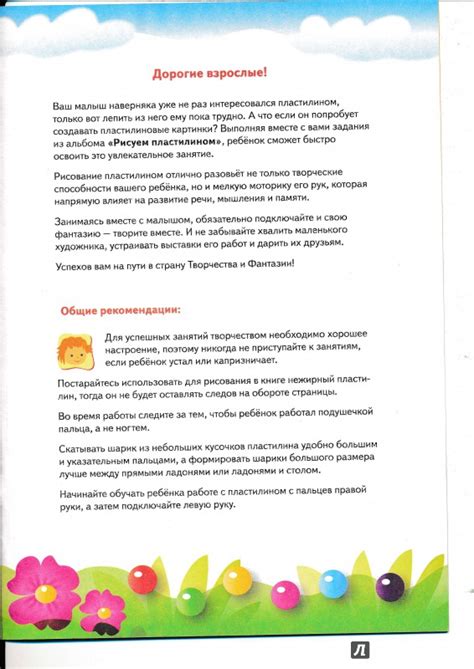 Дорогие взрослые!

Ваш малыш наверняка уже не раз интересовался пластилином, только вот лепить из него ему пока трудно. А что если он попробует создавать пластилиновые картинки? Выполняя вместе с вами задания из альбома «Рисуем пластилином», ребёнок сможет быстро освоить это увлекательное занятие.

Рисование пластилином отлично разовьёт не только творческие способности вашего ребёнка, но и мелкую моторику его рук, которая напрямую влияет на развитие речи, мышления и памяти.

Занимаясь вместе с малышом, обязательно подключайте и свою фантазию — творите вместе. И не забывайте хвалить маленького художника, устраивать выставки его работ и дарить их друзьям.

Успехов вам на пути в страну Творчества и Фантазии!

Общие рекомендации:

Для успешных занятий творчеством необходимо хорошее настроение, поэтому никогда не приступайте к занятиям, если ребёнок устал или капризничает.

Постарайтесь использовать для рисования в книге нежирный пластилин, тогда он не будет оставлять следов на обороте страницы.

Во время работы следите за тем, чтобы ребёнок работал подушечкой пальца, а не ногтем.

Скатывать шарик из небольших кусочков пластилина удобно большим и указательным пальцами, а формировать шарики большого размера лучше между прямыми ладонями или ладонями и столом.

Начинайте обучать ребёнка работе с пластилином с пальцев правой руки, а затем подключайте левую руку.

Л